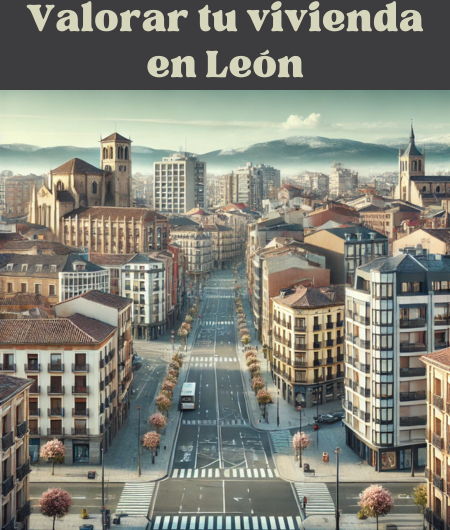 Valorar tu vivienda en León